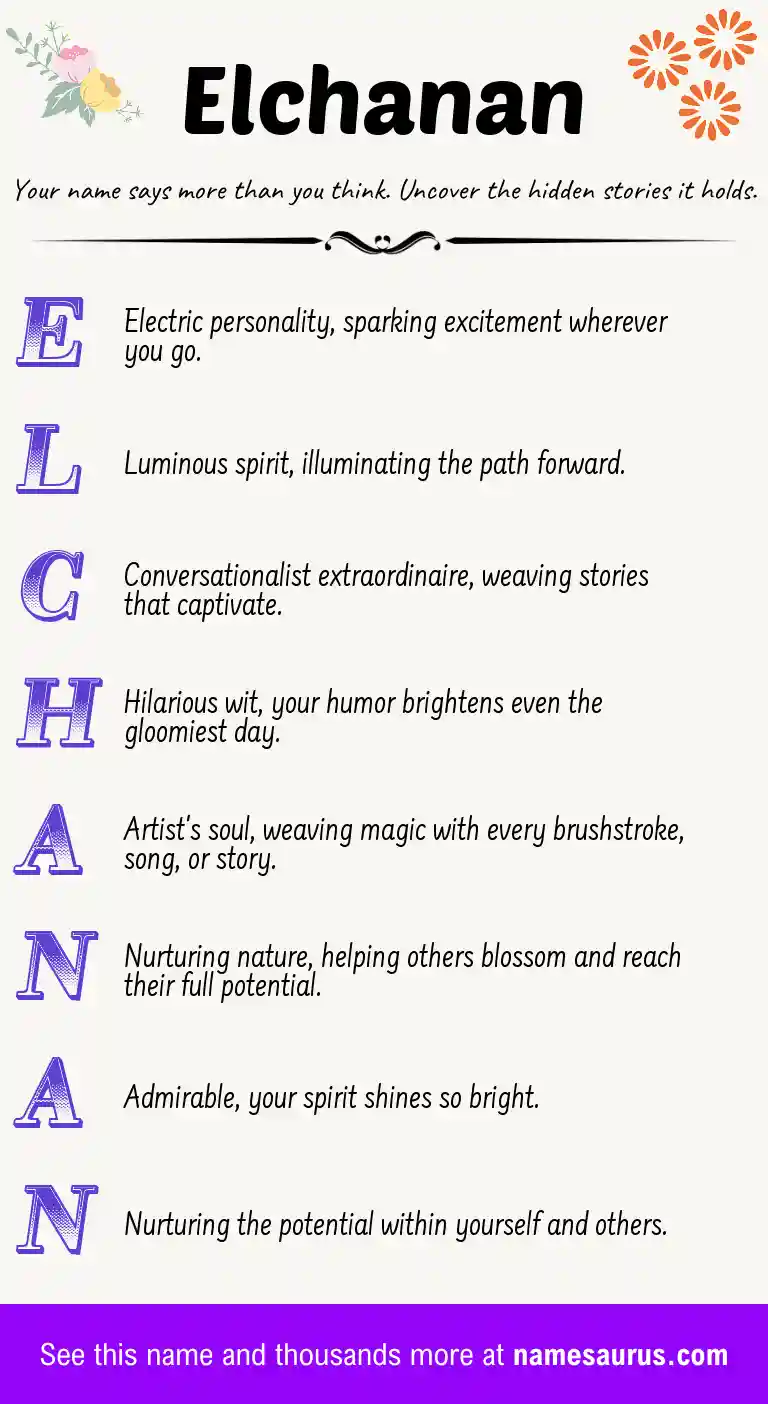 Elchanan

Your name says more than you think. Uncover the hidden stories it holds.

E Electric personality, sparking excitement wherever you go.

L Luminous spirit, illuminating the path forward.

C Conversationalist extraordinaire, weaving stories that captivate.

H Hilarious wit, your humor brightens even the gloomiest day.

A Artist's soul, weaving magic with every brushstroke, song, or story.

N Nurturing nature, helping others blossom and reach their full potential.

A Admirable, your spirit shines so bright.

N Nurturing the potential within yourself and others.

See this name and thousands more at namesaurus.com